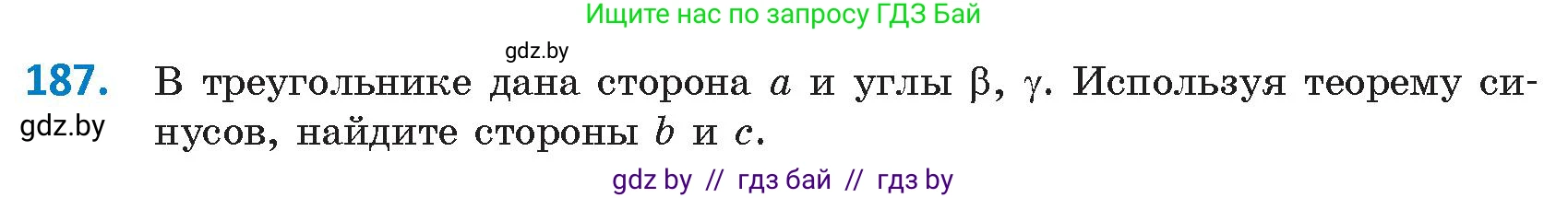 Ищите нас по запросу ГДЗ Бай

gdz.by

187. В треугольнике дана сторона $a$ и углы $\beta$, $\gamma$. Используя теорему синусов, найдите стороны $b$ и $c$.

gdz.by

gdz by // гдз бай // гдз by